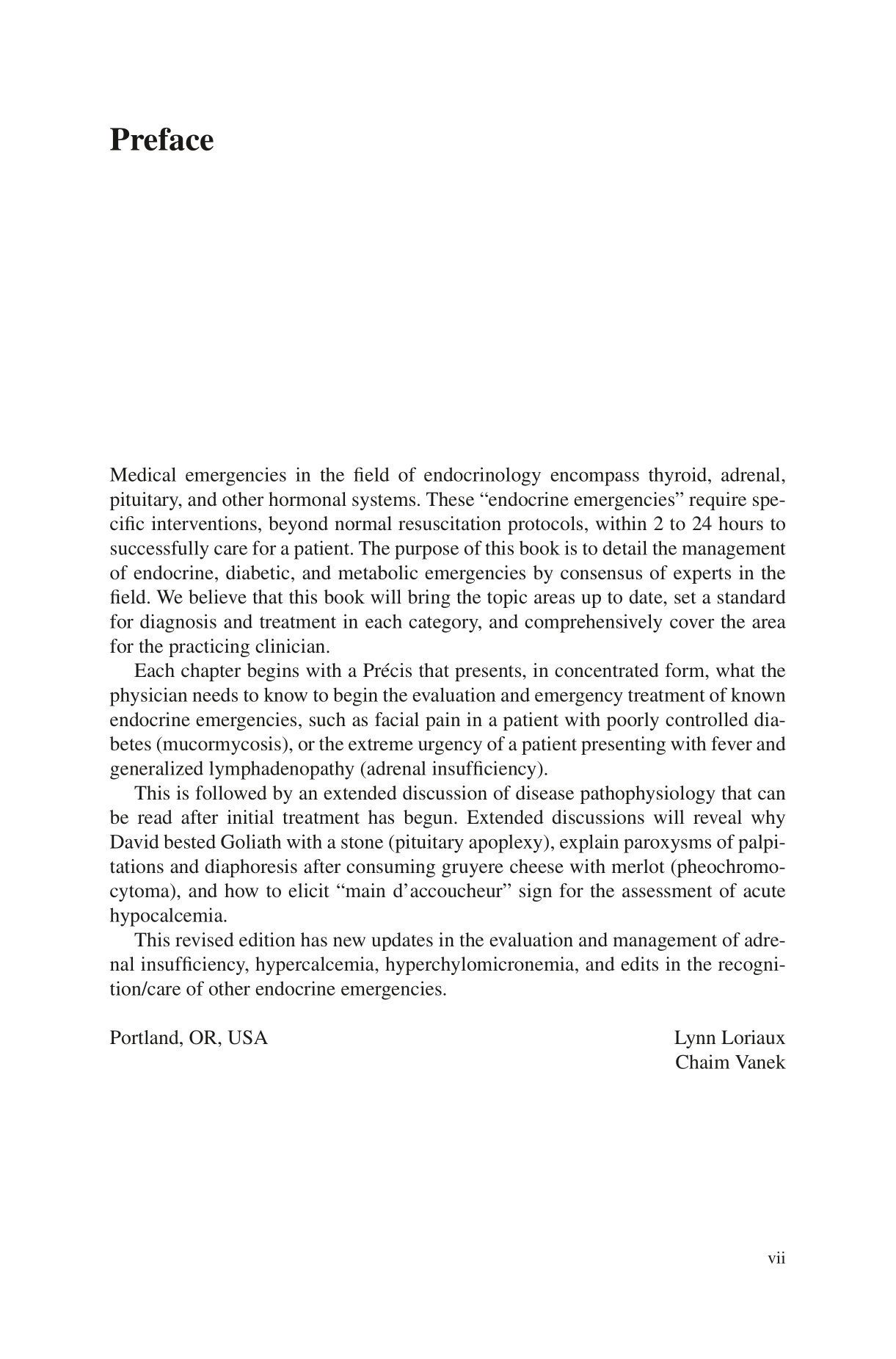 Preface

Medical emergencies in the field of endocrinology encompass thyroid, adrenal, pituitary, and other hormonal systems. These “endocrine emergencies” require specific interventions, beyond normal resuscitation protocols, within 2 to 24 hours to successfully care for a patient. The purpose of this book is to detail the management of endocrine, diabetic, and metabolic emergencies by consensus of experts in the field. We believe that this book will bring the topic areas up to date, set a standard for diagnosis and treatment in each category, and comprehensively cover the area for the practicing clinician.

Each chapter begins with a Précis that presents, in concentrated form, what the physician needs to know to begin the evaluation and emergency treatment of known endocrine emergencies, such as facial pain in a patient with poorly controlled diabetes (mucormycosis), or the extreme urgency of a patient presenting with fever and generalized lymphadenopathy (adrenal insufficiency).

This is followed by an extended discussion of disease pathophysiology that can be read after initial treatment has begun. Extended discussions will reveal why David bested Goliath with a stone (pituitary apoplexy), explain paroxysms of palpitations and diaphoresis after consuming gruyere cheese with merlot (pheochromocytoma), and how to elicit “main d’accoucheur” sign for the assessment of acute hypocalcemia.

This revised edition has new updates in the evaluation and management of adrenal insufficiency, hypercalcemia, hyperchylomicronemia, and edits in the recognition/care of other endocrine emergencies.

Portland, OR, USA

Lynn Loriaux
Chaim Vanek

vii